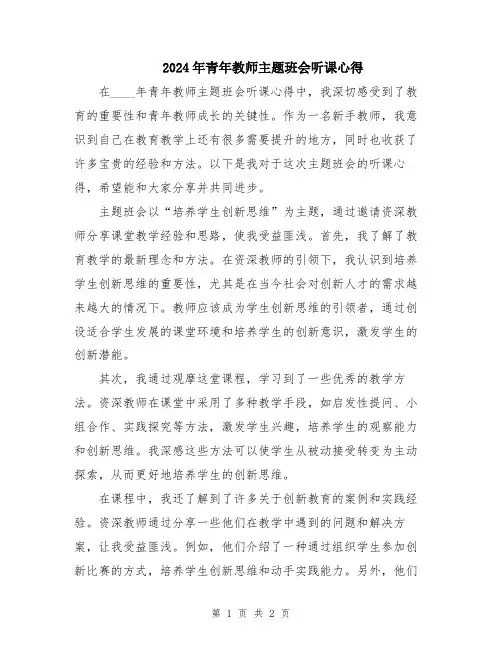 2024年青年教师主题班会听课心得

在____年青年教师主题班会听课心得中，我深切感受到了教育的重要性和青年教师成长的关键性。作为一名新手教师，我意识到自己在教育教学上还有很多需要提升的地方，同时也收获了许多宝贵的经验和方法。以下是我对于这次主题班会的听课心得，希望能和大家分享并共同进步。

主题班会以“培养学生创新思维”为主题，通过邀请资深教师分享课堂教学经验和思路，使我受益匪浅。首先，我了解了教育教学的最新理念和方法。在资深教师的引领下，我认识到培养学生创新思维的重要性，尤其是在当今社会对创新人才的需求越来越大的情况下。教师应该成为学生创新思维的引领者，通过创设适合学生发展的课堂环境和培养学生的创新意识，激发学生的创新潜能。

其次，我通过观摩这堂课程，学习到了一些优秀的教学方法。资深教师在课堂中采用了多种教学手段，如启发性提问、小组合作、实践探究等方法，激发学生兴趣，培养学生的观察能力和创新思维。我深感这些方法可以使学生从被动接受转变为主动探索，从而更好地培养学生的创新思维。

在课程中，我还了解到了许多关于创新教育的案例和实践经验。资深教师通过分享一些他们在教学中遇到的问题和解决方案，让我受益匪浅。例如，他们介绍了一种通过组织学生参加创新比赛的方式，培养学生创新思维和动手实践能力。另外，他们

第 1 页 共 2 页